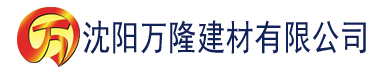 万 沈阳万隆建材有限公司